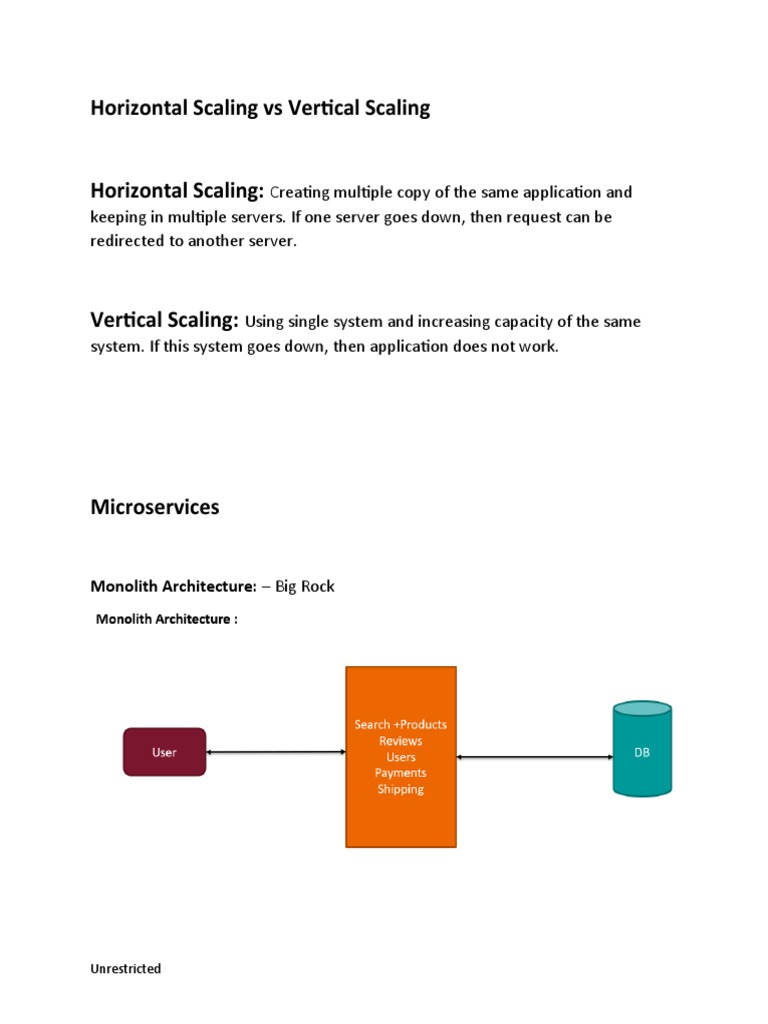 Horizontal Scaling vs Vertical Scaling

Horizontal Scaling: Creating multiple copy of the same application and keeping in multiple servers. If one server goes down, then request can be redirected to another server.

Vertical Scaling: Using single system and increasing capacity of the same system. If this system goes down, then application does not work.

Microservices

Monolith Architecture: – Big Rock

Monolith Architecture :

User

Search +Products
Reviews
Users
Payments
Shipping

DB

Unrestricted